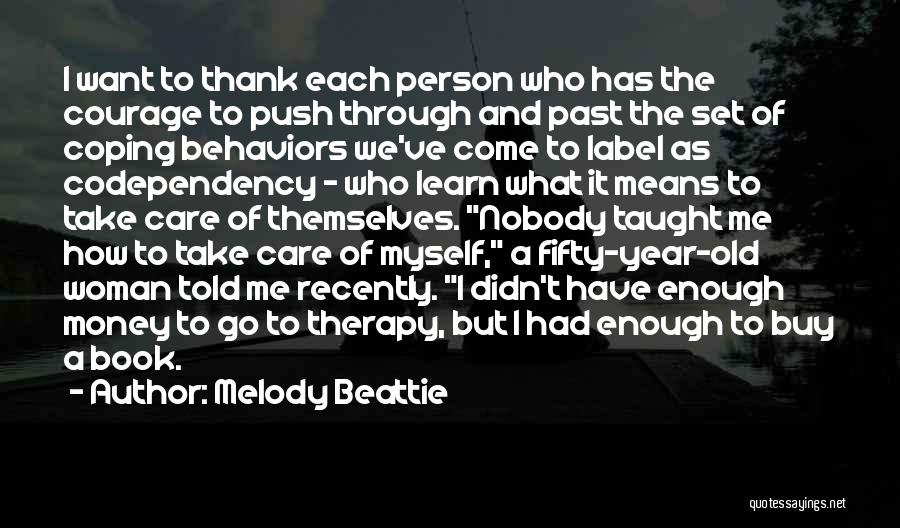 I want to thank each person who has the courage to push through and past the set of coping behaviors we've come to label as codependency - who learn what it means to take care of themselves. "Nobody taught me how to take care of myself," a fifty-year-old woman told me recently. "I didn't have enough money to go to therapy, but I had enough to buy a book.

- Author: Melody Beattie

quotessayings.net